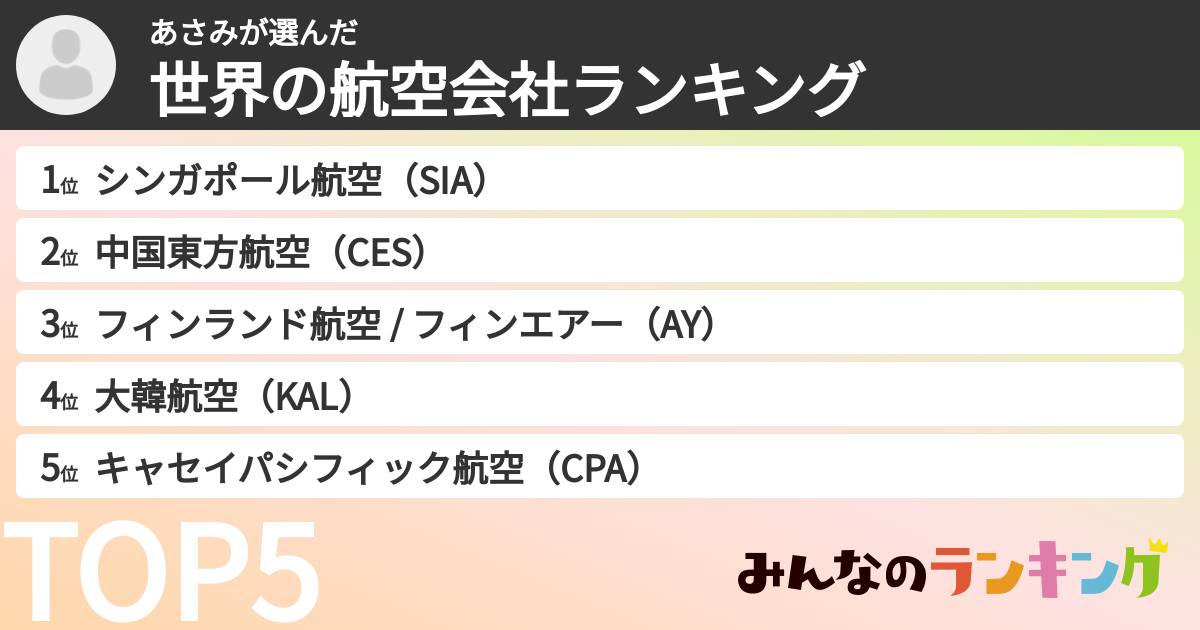 あさみが選んだ
世界の航空会社ランキング

1位 シンガポール航空（SIA）
2位 中国東方航空（CES）
3位 フィンランド航空 / フィンエアー（AY）
4位 大韓航空（KAL）
5位 キャセイパシフィック航空（CPA）

TOP5

みんなのランキング